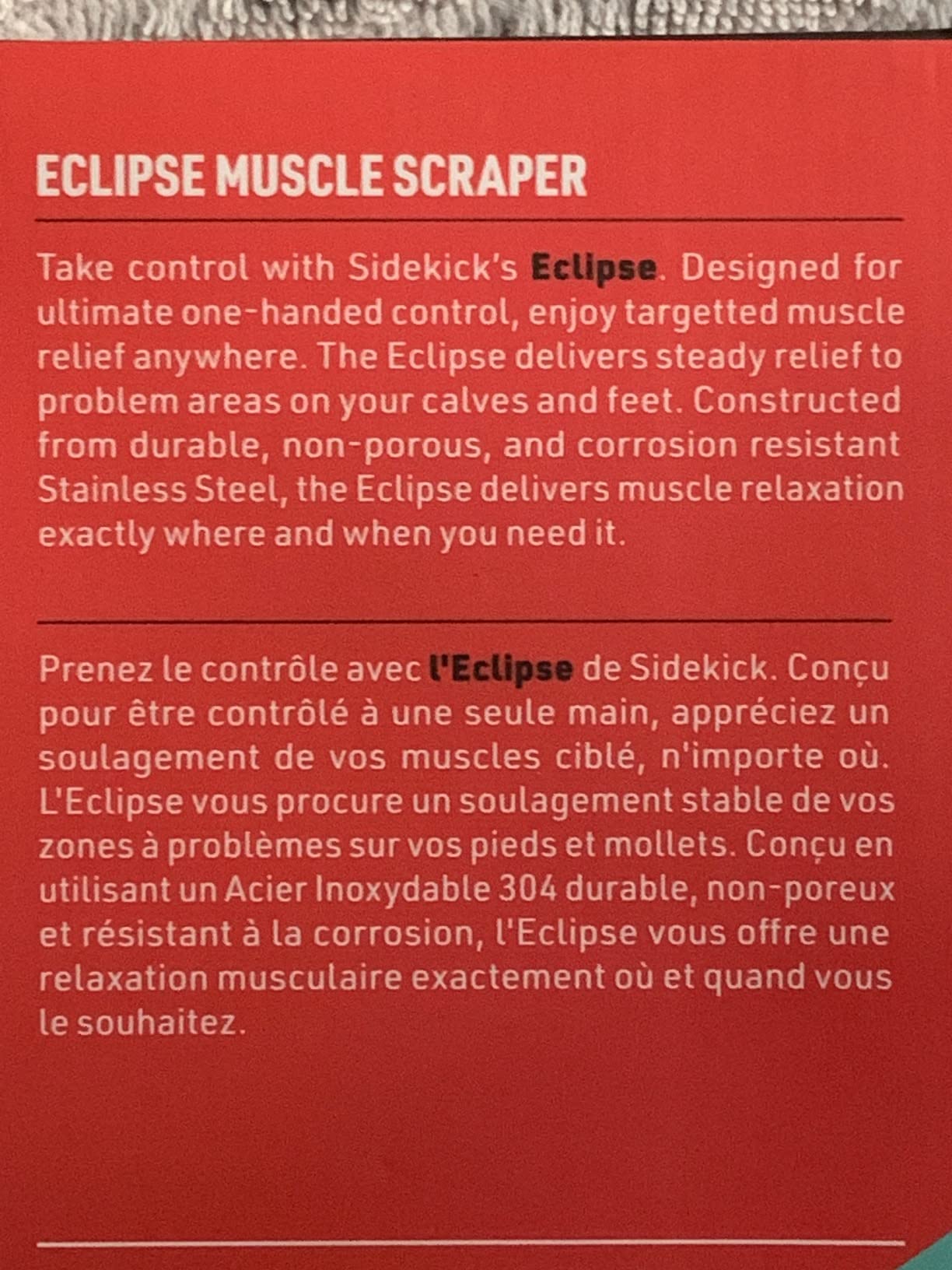 ECLIPSE MUSCLE SCRAPER

Take control with Sidekick's Eclipse. Designed for ultimate one-handed control, enjoy targetted muscle relief anywhere. The Eclipse delivers steady relief to problem areas on your calves and feet. Constructed from durable, non-porous, and corrosion resistant Stainless Steel, the Eclipse delivers muscle relaxation exactly where and when you need it.

Prenez le contrôle avec l'Eclipse de Sidekick. Conçu pour être contrôlé à une seule main, appréciez un soulagement de vos muscles ciblé, n'importe où. L'Eclipse vous procure un soulagement stable de vos zones à problèmes sur vos pieds et mollets. Conçu en utilisant un Acier Inoxydable 304 durable, non-poreux et résistant à la corrosion, l'Eclipse vous offre une relaxation musculaire exactement où et quand vous le souhaitez.